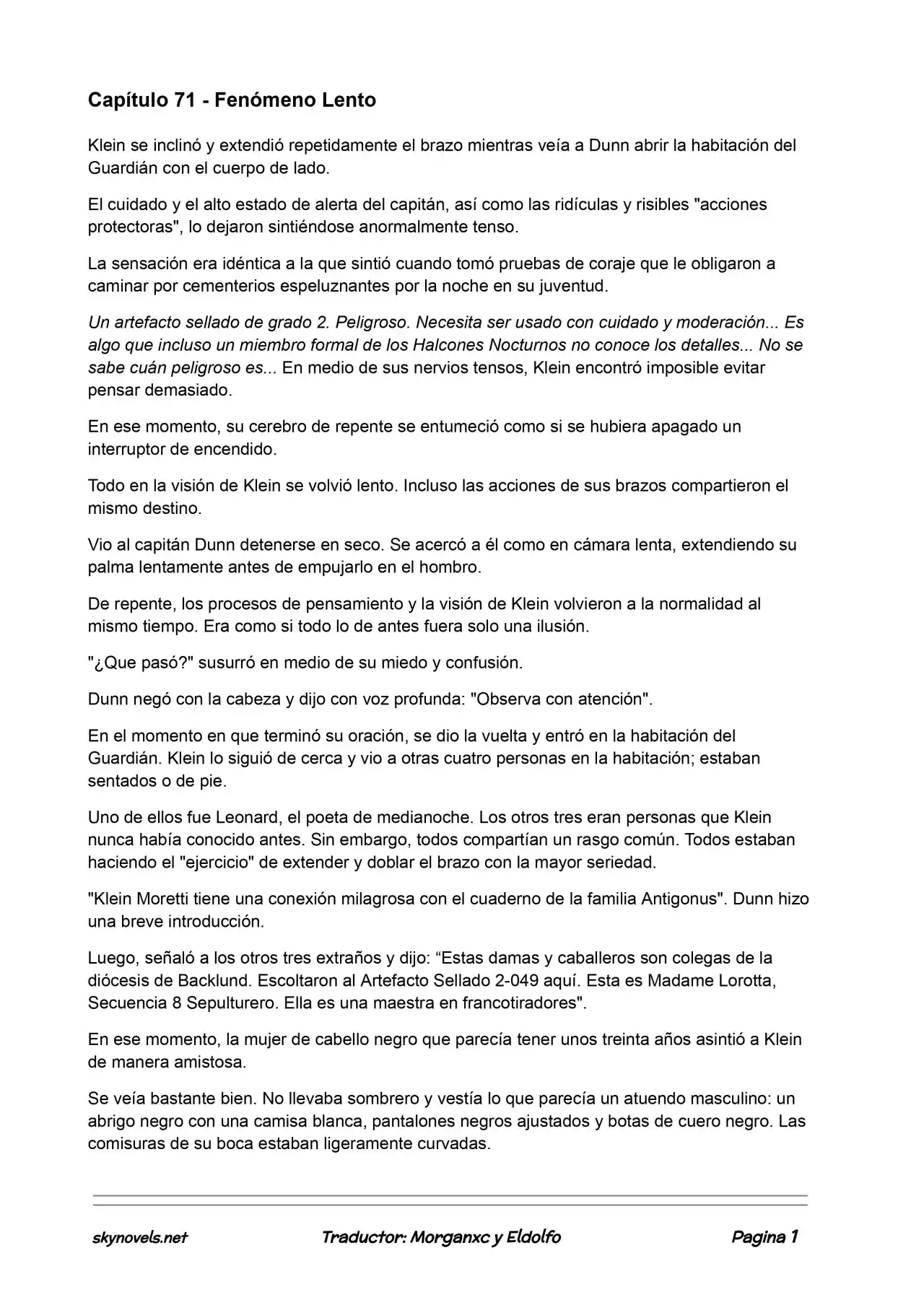 Capítulo 71 - Fenómeno Lento

Klein se inclinó y extendió repetidamente el brazo mientras veía a Dunn abrir la habitación del Guardián con el cuerpo de lado.

El cuidado y el alto estado de alerta del capitán, así como las ridículas y risibles "acciones protectoras", lo dejaron sintiéndose anormalmente tenso.

La sensación era idéntica a la que sintió cuando tomó pruebas de coraje que le obligaron a caminar por cementerios espeluznantes por la noche en su juventud.

Un artefacto sellado de grado 2. Peligroso. Necesita ser usado con cuidado y moderación... Es algo que incluso un miembro formal de los Halcones Nocturnos no conoce los detalles... No se sabe cuán peligroso es... En medio de sus nervios tensos, Klein encontró imposible evitar pensar demasiado.

En ese momento, su cerebro de repente se entumeció como si se hubiera apagado un interruptor de encendido.

Todo en la visión de Klein se volvió lento. Incluso las acciones de sus brazos compartieron el mismo destino.

Vio al capitán Dunn detenerse en seco. Se acercó a él como en cámara lenta, extendiendo su palma lentamente antes de empujarlo en el hombro.

De repente, los procesos de pensamiento y la visión de Klein volvieron a la normalidad al mismo tiempo. Era como si todo lo de antes fuera solo una ilusión.

"¿Que pasó?" susurró en medio de su miedo y confusión.

Dunn negó con la cabeza y dijo con voz profunda: "Observa con atención".

En el momento en que terminó su oración, se dio la vuelta y entró en la habitación del Guardián. Klein lo siguió de cerca y vio a otras cuatro personas en la habitación; estaban sentados o de pie.

Uno de ellos fue Leonard, el poeta de medianoche. Los otros tres eran personas que Klein nunca había conocido antes. Sin embargo, todos compartían un rasgo común. Todos estaban haciendo el "ejercicio" de extender y doblar el brazo con la mayor seriedad.

"Klein Moretti tiene una conexión milagrosa con el cuaderno de la familia Antigonus". Dunn hizo una breve introducción.

Luego, señaló a los otros tres extraños y dijo: "Estas damas y caballeros son colegas de la diócesis de Backlund. Escoltaron al Artefacto Sellado 2-049 aquí. Esta es Madame Lorotta, Secuencia 8 Sepulturero. Ella es una maestra en francotiradores".

En ese momento, la mujer de cabello negro que parecía tener unos treinta años asintió a Klein de manera amistosa.

Se veía bastante bien. No llevaba sombrero y vestía lo que parecía un atuendo masculino: un abrigo negro con una camisa blanca, pantalones negros ajustados y botas de cuero negro. Las comisuras de su boca estaban ligeramente curvadas.

skynovels.net Traductor: Morganxc y Eldolfo Pagina 1